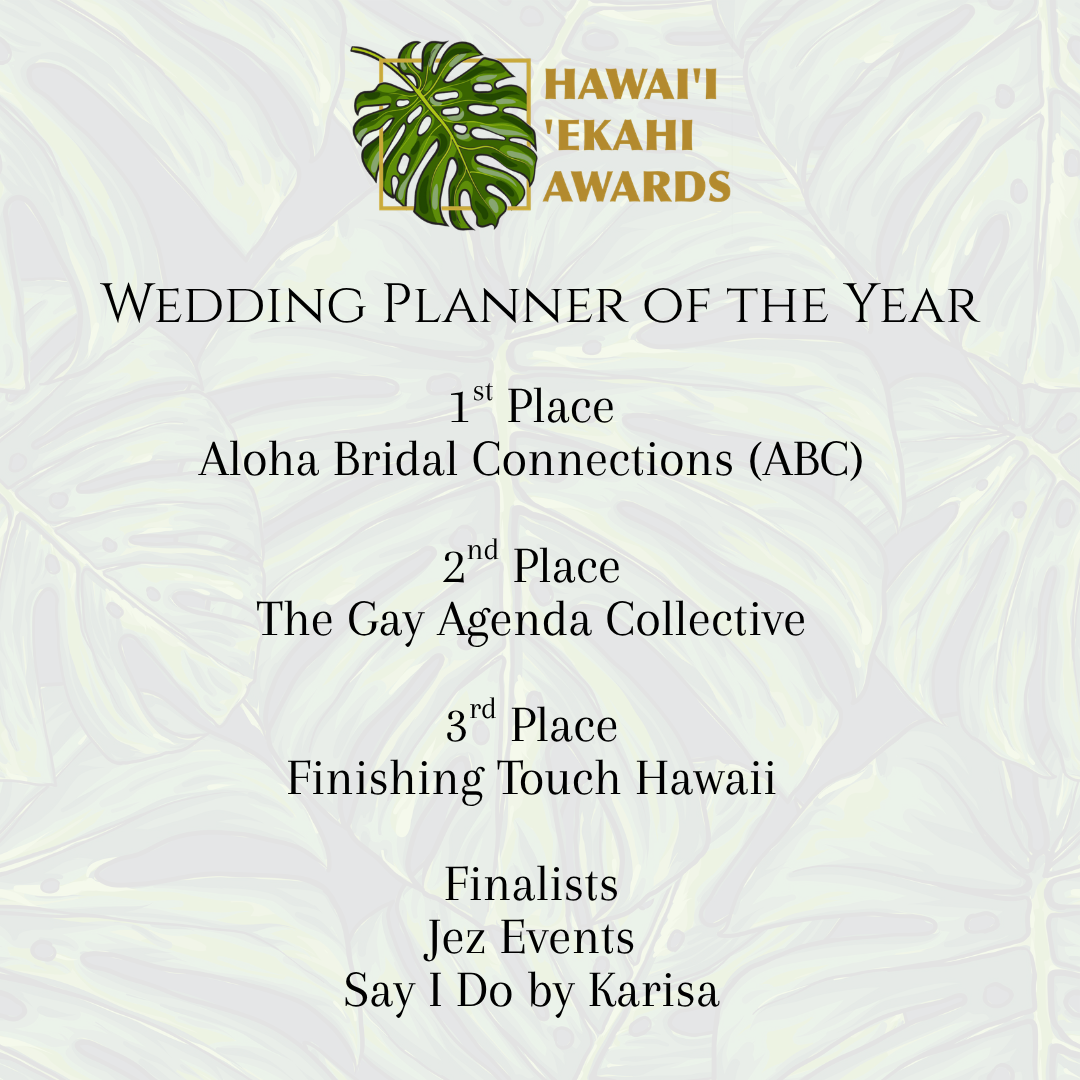 HAWAI'I
'EKAHI
AWARDS

Wedding Planner of the Year

1st Place
Aloha Bridal Connections (ABC)

2nd Place
The Gay Agenda Collective

3rd Place
Finishing Touch Hawaii

Finalists
Jez Events
Say I Do by Karisa